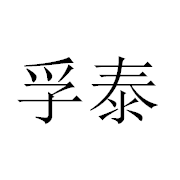 孚泰